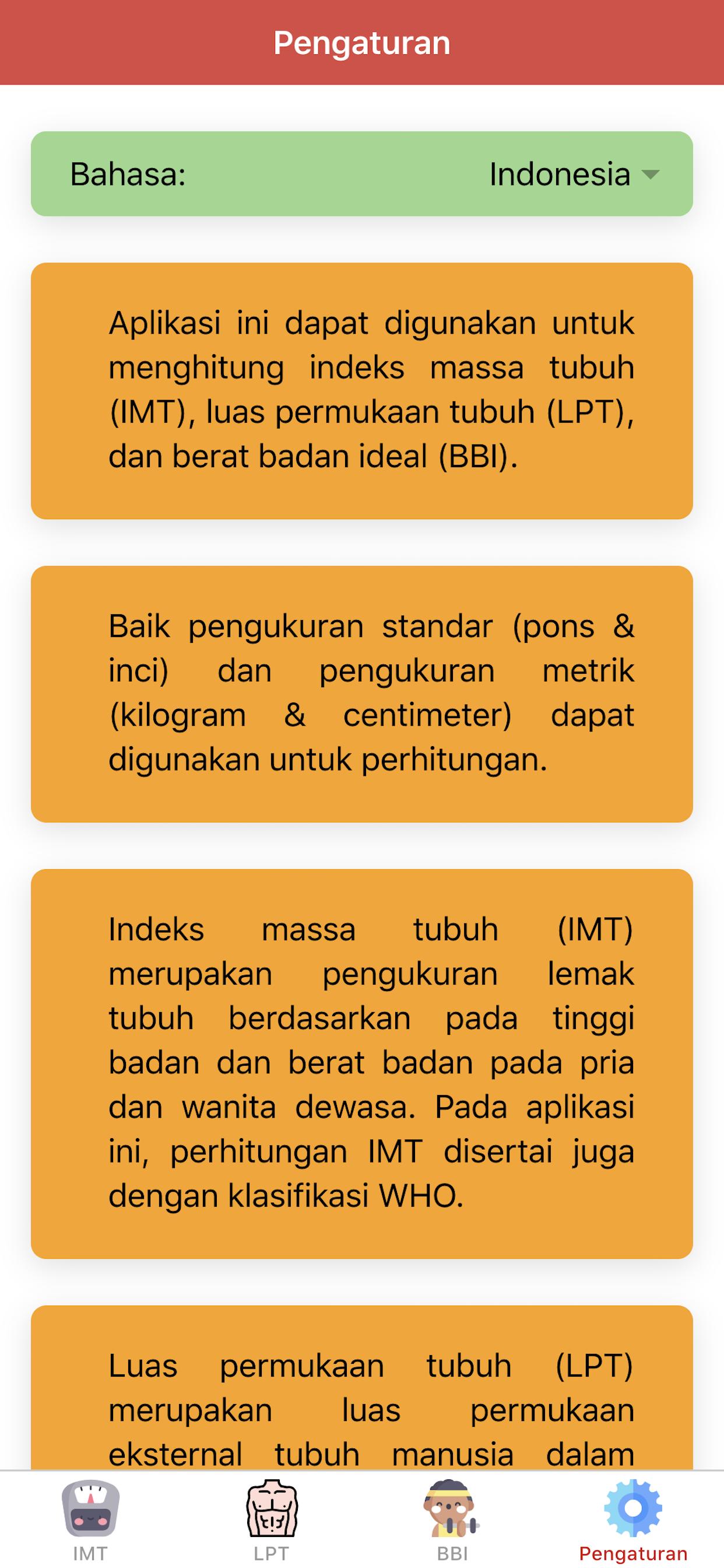 Pengaturan

Bahasa: Indonesia

Aplikasi ini dapat digunakan untuk menghitung indeks massa tubuh (IMT), luas permukaan tubuh (LPT), dan berat badan ideal (BBI).

Baik pengukuran standar (pons & inci) dan pengukuran metrik (kilogram & centimeter) dapat digunakan untuk perhitungan.

Indeks massa tubuh (IMT) merupakan pengukuran lemak tubuh berdasarkan pada tinggi badan dan berat badan pada pria dan wanita dewasa. Pada aplikasi ini, perhitungan IMT disertai juga dengan klasifikasi WHO.

Luas permukaan tubuh (LPT) merupakan luas permukaan eksternal tubuh manusia dalam

IMT LPT BBI Pengaturan